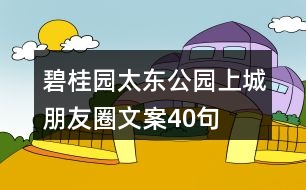 碧桂园太东公园上城朋友圈文案40句